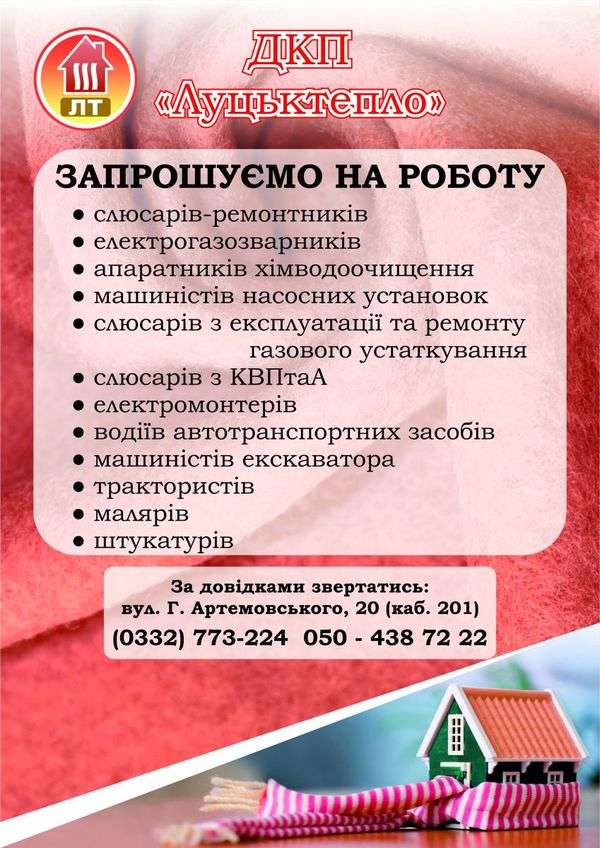 ЛТ

ДКП «Луцьктепло»

ЗАПРОШУЄМО НА РОБОТУ

• слюсарів-ремонтників
• електрогазозварників
• апаратників хімводоочищення
• машиністів насосних установок
• слюсарів з експлуатації та ремонту газового устаткування
• слюсарів з КВПтаА
• електромонтерів
• водіїв автотранспортних засобів
• машиністів екскаватора
• трактористів
• малярів
• штукатурів

За довідками звертатись:
вул. Г. Артемовського, 20 (каб. 201)
(0332) 773-224 050 - 438 72 22